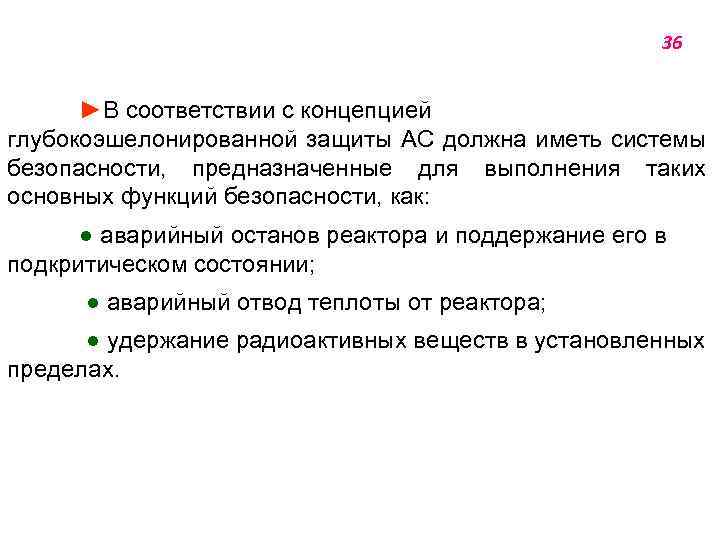 36

►В соответствии с концепцией глубокоэшелонированной защиты АС должна иметь системы безопасности, предназначенные для выполнения таких основных функций безопасности, как:

● аварийный останов реактора и поддержание его в подкритическом состоянии;

● аварийный отвод теплоты от реактора;

● удержание радиоактивных веществ в установленных пределах.